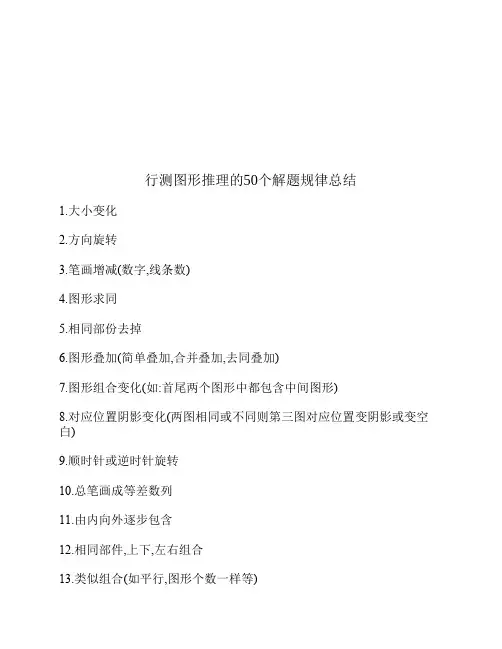 行测图形推理的50个解题规律总结

1.大小变化

2.方向旋转

3.笔画增减(数字,线条数)

4.图形求同

5.相同部份去掉

6.图形叠加(简单叠加,合并叠加,去同叠加)

7.图形组合变化(如:首尾两个图形中都包含中间图形)

8.对应位置阴影变化(两图相同或不同则第三图对应位置变阴影或变空白)

9.顺时针或逆时针旋转

10.总笔画成等差数列

11.由内向外逐步包含

12.相同部件,上下,左右组合

13.类似组合(如平行,图形个数一样等)